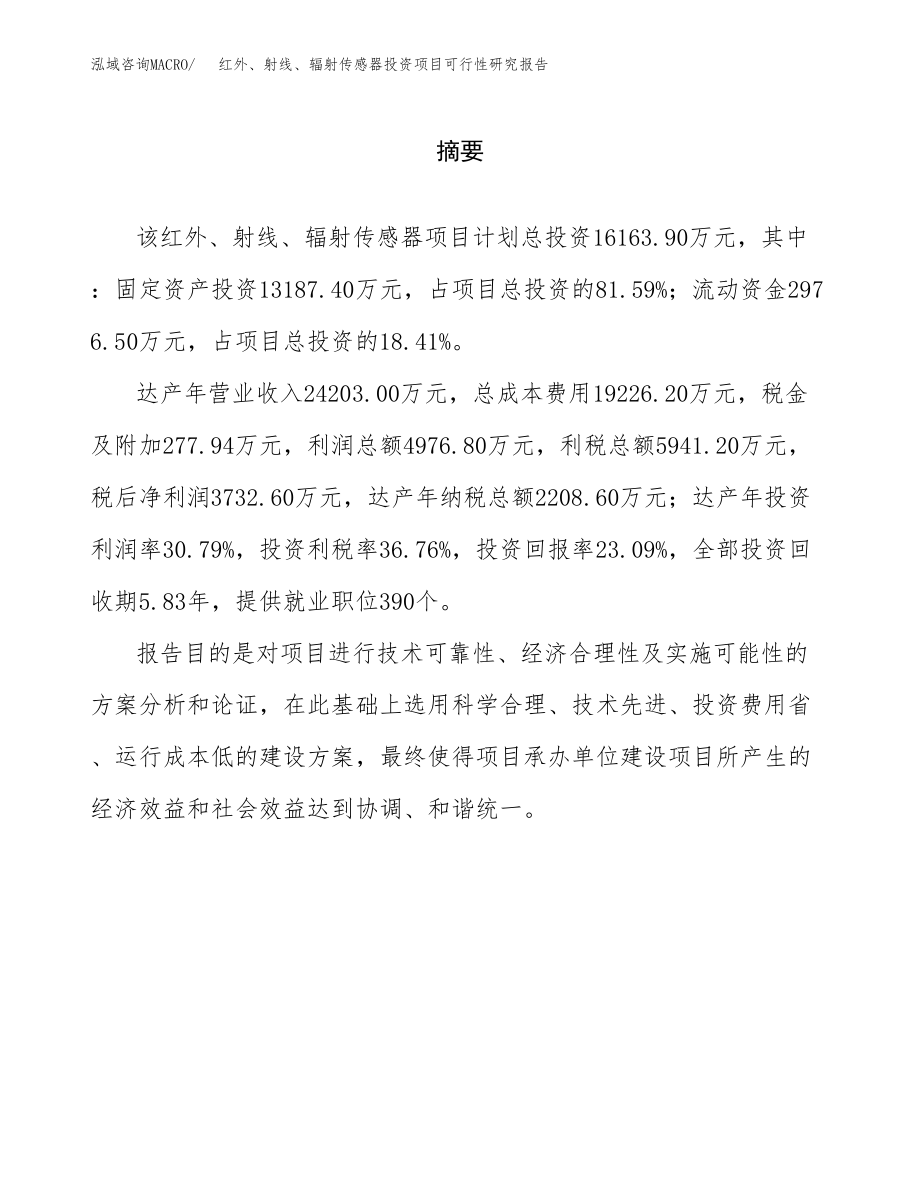 泓域咨询MACRO/　红外、射线、辐射传感器投资项目可行性研究报告

摘要

该红外、射线、辐射传感器项目计划总投资16163.90万元，其中：固定资产投资13187.40万元，占项目总投资的81.59%；流动资金2976.50万元，占项目总投资的18.41%。

达产年营业收入24203.00万元，总成本费用19226.20万元，税金及附加277.94万元，利润总额4976.80万元，利税总额5941.20万元，税后净利润3732.60万元，达产年纳税总额2208.60万元；达产年投资利润率30.79%，投资利税率36.76%，投资回报率23.09%，全部投资回收期5.83年，提供就业职位390个。

报告目的是对项目进行技术可靠性、经济合理性及实施可能性的方案分析和论证，在此基础上选用科学合理、技术先进、投资费用省、运行成本低的建设方案，最终使得项目承办单位建设项目所产生的经济效益和社会效益达到协调、和谐统一。